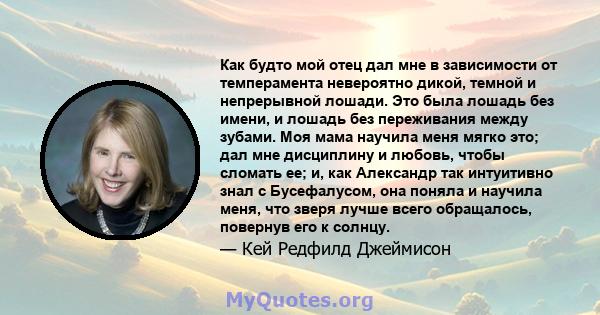 Как будто мой отец дал мне в зависимости от темперамента невероятно дикой, темной и непрерывной лошади. Это была лошадь без имени, и лошадь без переживания между зубами. Моя мама научила меня мягко это; дал мне дисциплину и любовь, чтобы сломать ее; и, как Александр так интуитивно знал с Бусефалусом, она поняла и научила меня, что зверя лучше всего обращалось, повернув его к солнцу.

— Кей Редфилд Джеймисон

MyQuotes.org